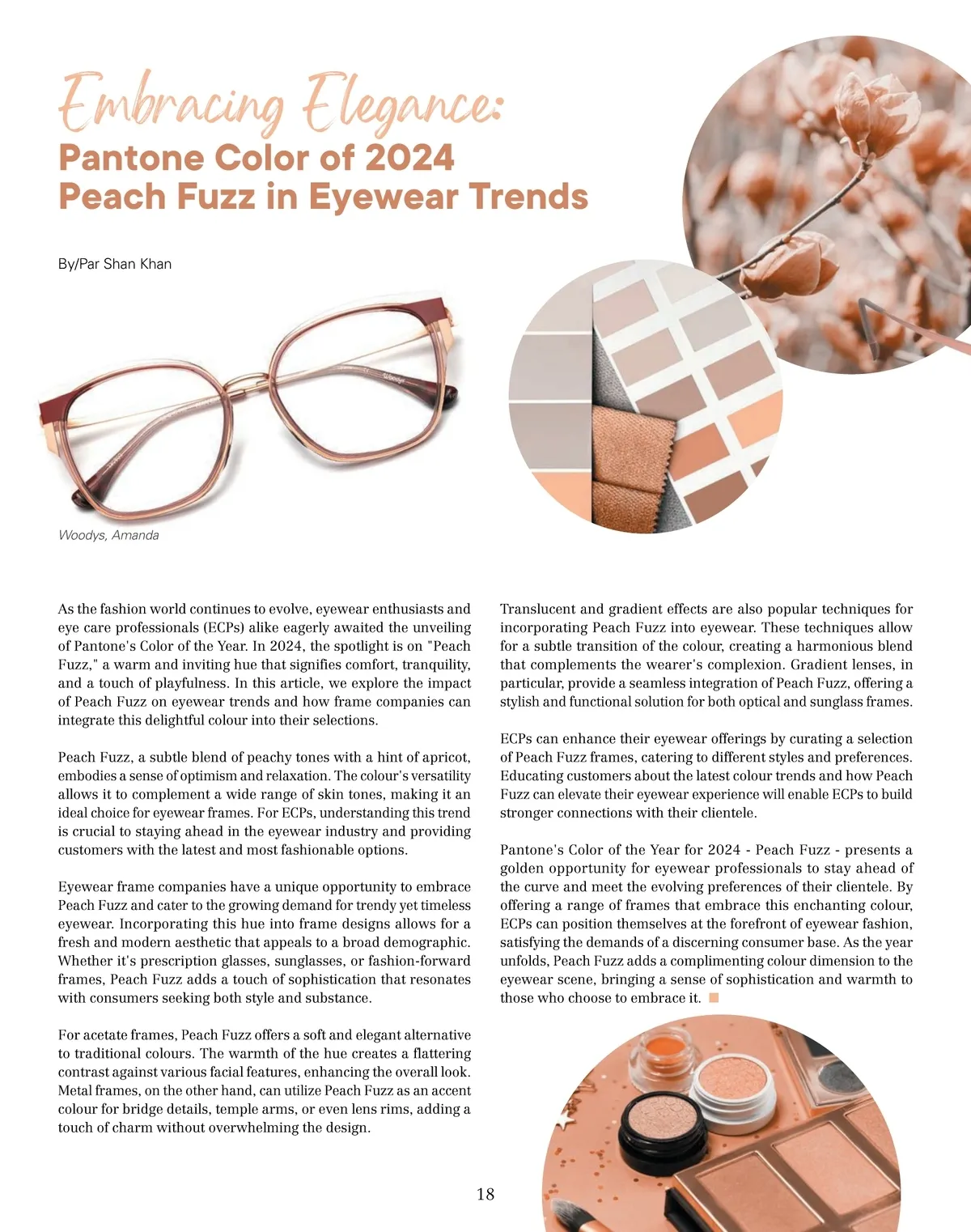 Embracing Elegance:
Pantone Color of 2024
Peach Fuzz in Eyewear Trends

By/Par Shan Khan

Woodys, Amanda

As the fashion world continues to evolve, eyewear enthusiasts and eye care professionals (ECPs) alike eagerly awaited the unveiling of Pantone's Color of the Year. In 2024, the spotlight is on "Peach Fuzz," a warm and inviting hue that signifies comfort, tranquility, and a touch of playfulness. In this article, we explore the impact of Peach Fuzz on eyewear trends and how frame companies can integrate this delightful colour into their selections.

Peach Fuzz, a subtle blend of peachy tones with a hint of apricot, embodies a sense of optimism and relaxation. The colour's versatility allows it to complement a wide range of skin tones, making it an ideal choice for eyewear frames. For ECPs, understanding this trend is crucial to staying ahead in the eyewear industry and providing customers with the latest and most fashionable options.

Eyewear frame companies have a unique opportunity to embrace Peach Fuzz and cater to the growing demand for trendy yet timeless eyewear. Incorporating this hue into frame designs allows for a fresh and modern aesthetic that appeals to a broad demographic. Whether it's prescription glasses, sunglasses, or fashion-forward frames, Peach Fuzz adds a touch of sophistication that resonates with consumers seeking both style and substance.

For acetate frames, Peach Fuzz offers a soft and elegant alternative to traditional colours. The warmth of the hue creates a flattering contrast against various facial features, enhancing the overall look. Metal frames, on the other hand, can utilize Peach Fuzz as an accent colour for bridge details, temple arms, or even lens rims, adding a touch of charm without overwhelming the design.

Translucent and gradient effects are also popular techniques for incorporating Peach Fuzz into eyewear. These techniques allow for a subtle transition of the colour, creating a harmonious blend that complements the wearer's complexion. Gradient lenses, in particular, provide a seamless integration of Peach Fuzz, offering a stylish and functional solution for both optical and sunglass frames.

ECPs can enhance their eyewear offerings by curating a selection of Peach Fuzz frames, catering to different styles and preferences. Educating customers about the latest colour trends and how Peach Fuzz can elevate their eyewear experience will enable ECPs to build stronger connections with their clientele.

Pantone's Color of the Year for 2024 - Peach Fuzz - presents a golden opportunity for eyewear professionals to stay ahead of the curve and meet the evolving preferences of their clientele. By offering a range of frames that embrace this enchanting colour, ECPs can position themselves at the forefront of eyewear fashion, satisfying the demands of a discerning consumer base. As the year unfolds, Peach Fuzz adds a complimenting colour dimension to the eyewear scene, bringing a sense of sophistication and warmth to those who choose to embrace it.

18